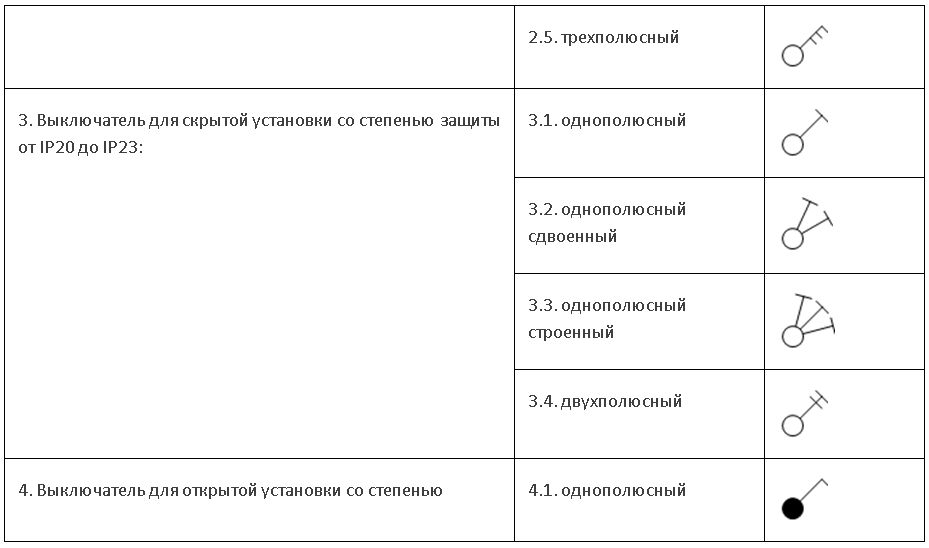 |  |  |  |
|---|---|---|
|  | 2.5. трехполюсный |  |
| 3. Выключатель для скрытой установки со степенью защиты от IP20 до IP23: | 3.1. однополюсный |  |
|  | 3.2. однополюсный сдвоенный |  |
|  | 3.3. однополюсный строенный |  |
|  | 3.4. двухполюсный |  |
| 4. Выключатель для открытой установки со степенью | 4.1. однополюсный |  |